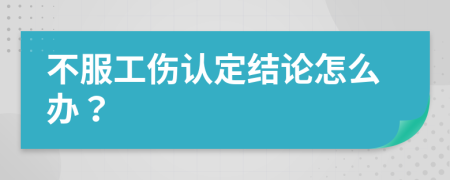 不服工伤认定结论怎么办？